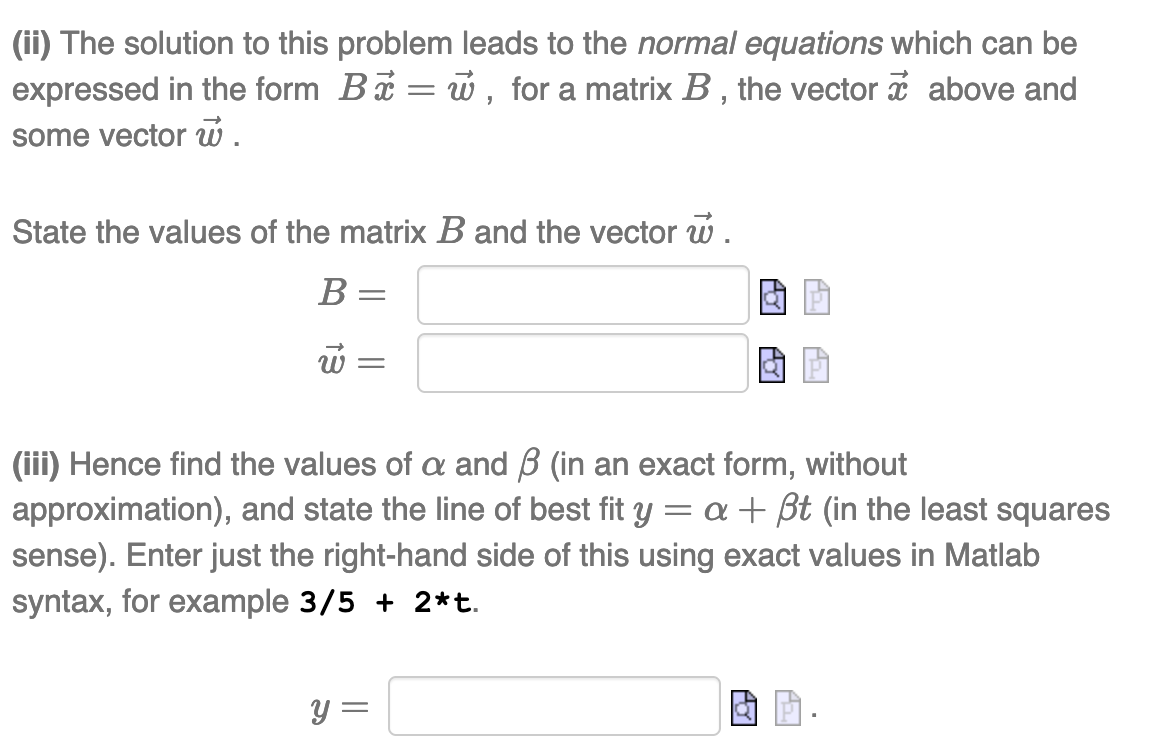 (ii) The solution to this problem leads to the normal equations which can be expressed in the form $B\vec{x} = \vec{w}$ , for a matrix $B$ , the vector $\vec{x}$ above and some vector $\vec{w}$ .

State the values of the matrix $B$ and the vector $\vec{w}$ .

$B =$

$\vec{w} =$

(iii) Hence find the values of $\alpha$ and $\beta$ (in an exact form, without approximation), and state the line of best fit $y = \alpha + \beta t$ (in the least squares sense). Enter just the right-hand side of this using exact values in Matlab syntax, for example 3/5 + 2*t.

$y =$ .